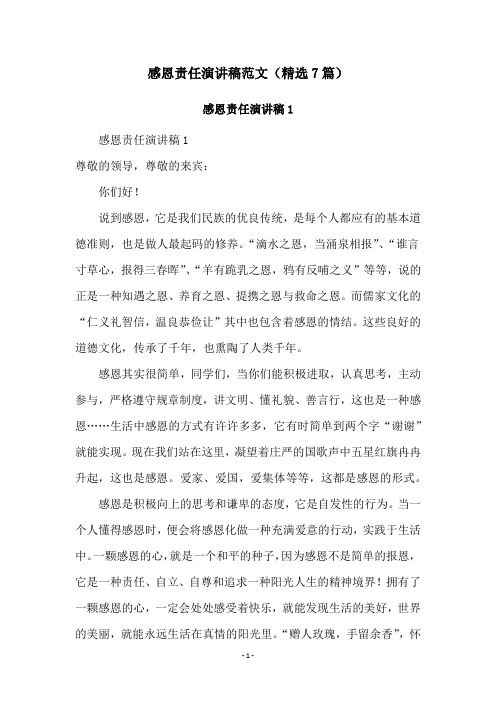 感恩责任演讲稿范文（精选7篇）

感恩责任演讲稿1

感恩责任演讲稿1

尊敬的领导，尊敬的来宾：

你们好！

说到感恩，它是我们民族的优良传统，是每个人都应有的基本道德准则，也是做人最起码的修养。“滴水之恩，当涌泉相报”、“谁言寸草心，报得三春晖”、“羊有跪乳之恩，鸦有反哺之义”等等，说的正是一种知遇之恩、养育之恩、提携之恩与救命之恩。而儒家文化的“仁义礼智信，温良恭俭让”其中也包含着感恩的情结。这些良好的道德文化，传承了千年，也熏陶了人类千年。

感恩其实很简单，同学们，当你们能积极进取，认真思考，主动参与，严格遵守规章制度，讲文明、懂礼貌、善言行，这也是一种感恩……生活中感恩的方式有许许多多，它有时简单到两个字“谢谢”就能实现。现在我们站在这里，凝望着庄严的国歌声中五星红旗冉冉升起，这也是感恩。爱家、爱国，爱集体等等，这都是感恩的形式。

感恩是积极向上的思考和谦卑的态度，它是自发性的行为。当一个人懂得感恩时，便会将感恩化做一种充满爱意的行动，实践于生活中。一颗感恩的心，就是一个和平的种子，因为感恩不是简单的报恩，它是一种责任、自立、自尊和追求一种阳光人生的精神境界！拥有了一颗感恩的心，一定会处处感受着快乐，就能发现生活的美好，世界的美丽，就能永远生活在真情的阳光里。“赠人玫瑰，手留余香”，怀

- 1 -